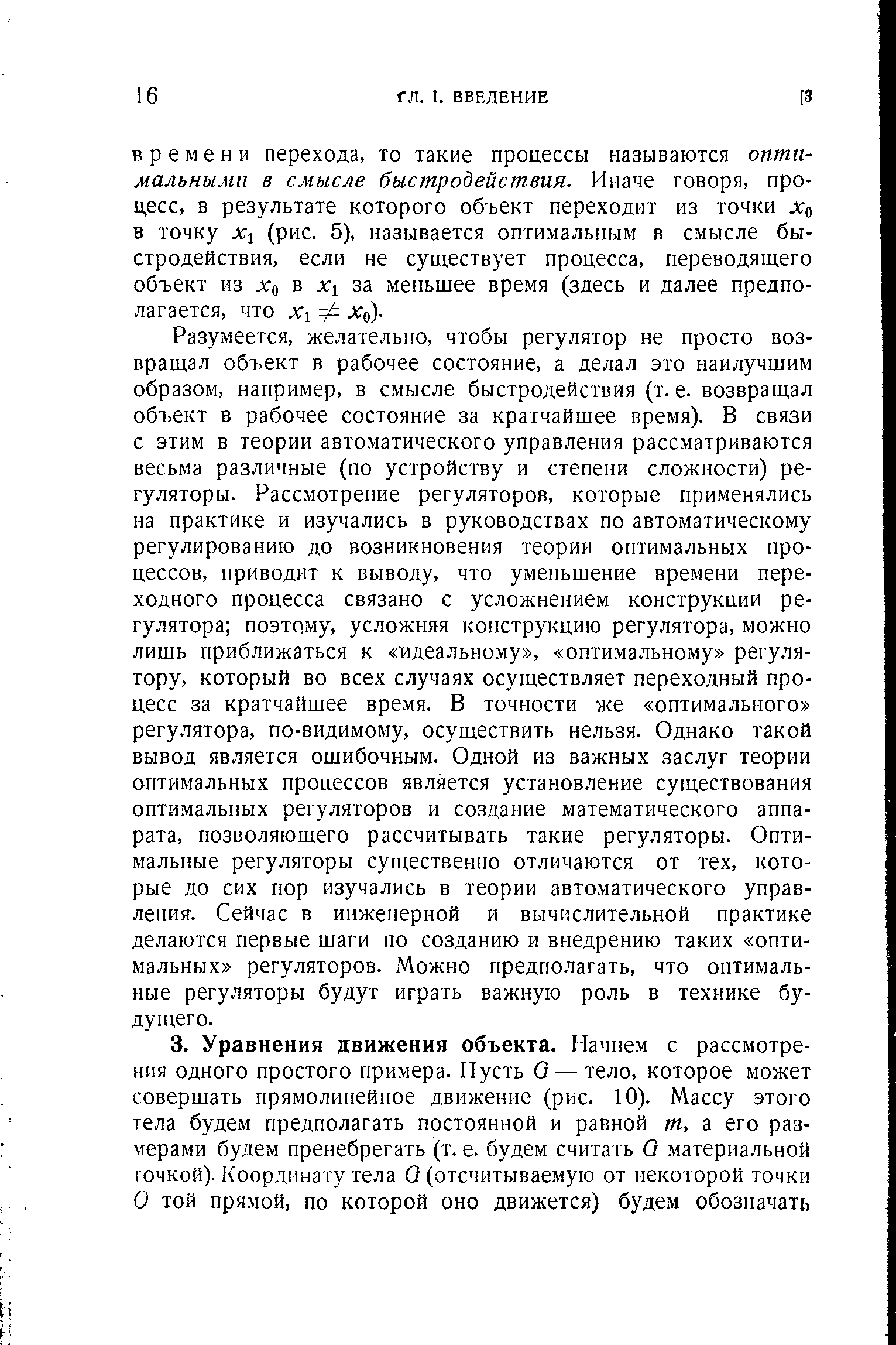 16 ГЛ. I. ВВЕДЕНИЕ [3

времени перехода, то такие процессы называются оптимальными в смысле быстродействия. Иначе говоря, процесс, в результате которого объект переходит из точки $x_0$ в точку $x_1$ (рис. 5), называется оптимальным в смысле быстродействия, если не существует процесса, переводящего объект из $x_0$ в $x_1$ за меньшее время (здесь и далее предполагается, что $x_1 \neq x_0$).

Разумеется, желательно, чтобы регулятор не просто возвращал объект в рабочее состояние, а делал это наилучшим образом, например, в смысле быстродействия (т. е. возвращал объект в рабочее состояние за кратчайшее время). В связи с этим в теории автоматического управления рассматриваются весьма различные (по устройству и степени сложности) регуляторы. Рассмотрение регуляторов, которые применялись на практике и изучались в руководствах по автоматическому регулированию до возникновения теории оптимальных процессов, приводит к выводу, что уменьшение времени переходного процесса связано с усложнением конструкции регулятора; поэтому, усложняя конструкцию регулятора, можно лишь приближаться к «идеальному», «оптимальному» регулятору, который во всех случаях осуществляет переходный процесс за кратчайшее время. В точности же «оптимального» регулятора, по-видимому, осуществить нельзя. Однако такой вывод является ошибочным. Одной из важных заслуг теории оптимальных процессов является установление существования оптимальных регуляторов и создание математического аппарата, позволяющего рассчитывать такие регуляторы. Оптимальные регуляторы существенно отличаются от тех, которые до сих пор изучались в теории автоматического управления. Сейчас в инженерной и вычислительной практике делаются первые шаги по созданию и внедрению таких «оптимальных» регуляторов. Можно предполагать, что оптимальные регуляторы будут играть важную роль в технике будущего.

3. Уравнения движения объекта. Начнем с рассмотрения одного простого примера. Пусть $G$ — тело, которое может совершать прямолинейное движение (рис. 10). Массу этого тела будем предполагать постоянной и равной $m$, а его размерами будем пренебрегать (т. е. будем считать $G$ материальной точкой). Координату тела $G$ (отсчитываемую от некоторой точки $O$ той прямой, по которой оно движется) будем обозначать